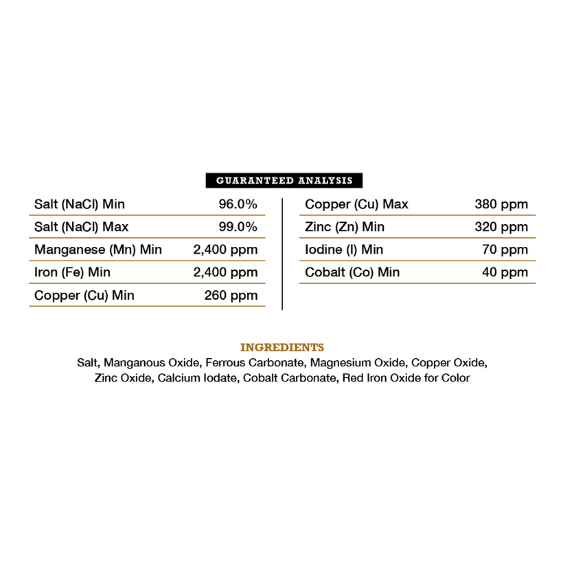 GUARANTEED ANALYSIS

| | |
|---|---|
| Salt (NaCl) Min | 96.0% |
| Salt (NaCl) Max | 99.0% |
| Manganese (Mn) Min | 2,400 ppm |
| Iron (Fe) Min | 2,400 ppm |
| Copper (Cu) Min | 260 ppm |

| | |
|---|---|
| Copper (Cu) Max | 380 ppm |
| Zinc (Zn) Min | 320 ppm |
| Iodine (I) Min | 70 ppm |
| Cobalt (Co) Min | 40 ppm |

INGREDIENTS
Salt, Manganous Oxide, Ferrous Carbonate, Magnesium Oxide, Copper Oxide, Zinc Oxide, Calcium Iodate, Cobalt Carbonate, Red Iron Oxide for Color